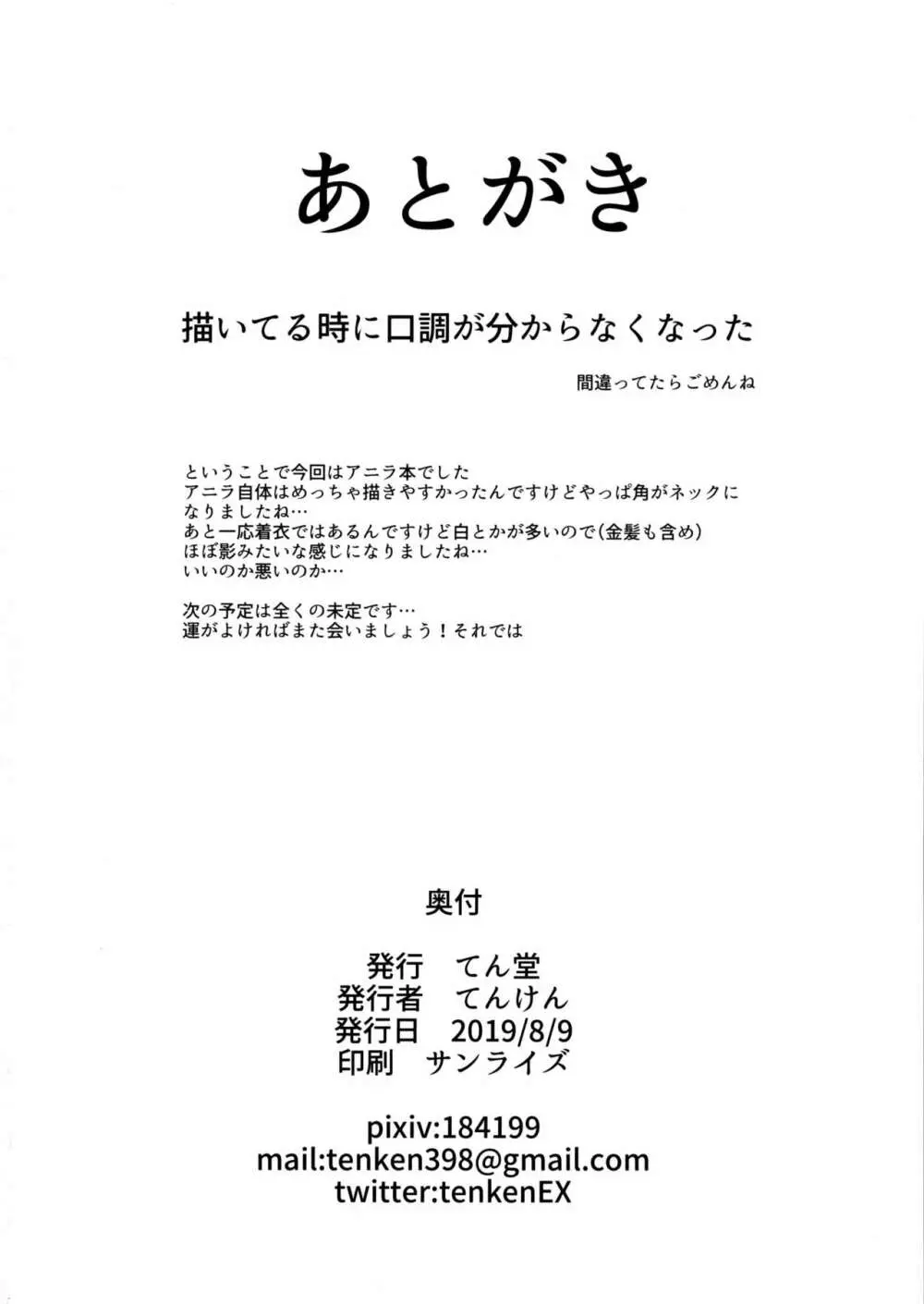 あとがき

描いてる時に口調が分からなくなった

間違ってたらごめんね

ということで今回はアニラ本でした
アニラ自体はめっちゃ描きやすかったんですけどやっぱ角がネックになりましたね…
あと一応着衣ではあるんですけど白とかが多いので(金髪も含め)
ほぼ影みたいな感じになりましたね…
いいのか悪いのか…

次の予定は全くの未定です…
運がよければまた会いましょう！それでは

奥付

発行 てん堂
発行者 てんけん
発行日 2019/8/9
印刷 サンライズ

pixiv:184199
mail:tenken398@gmail.com
twitter:tenkenEX